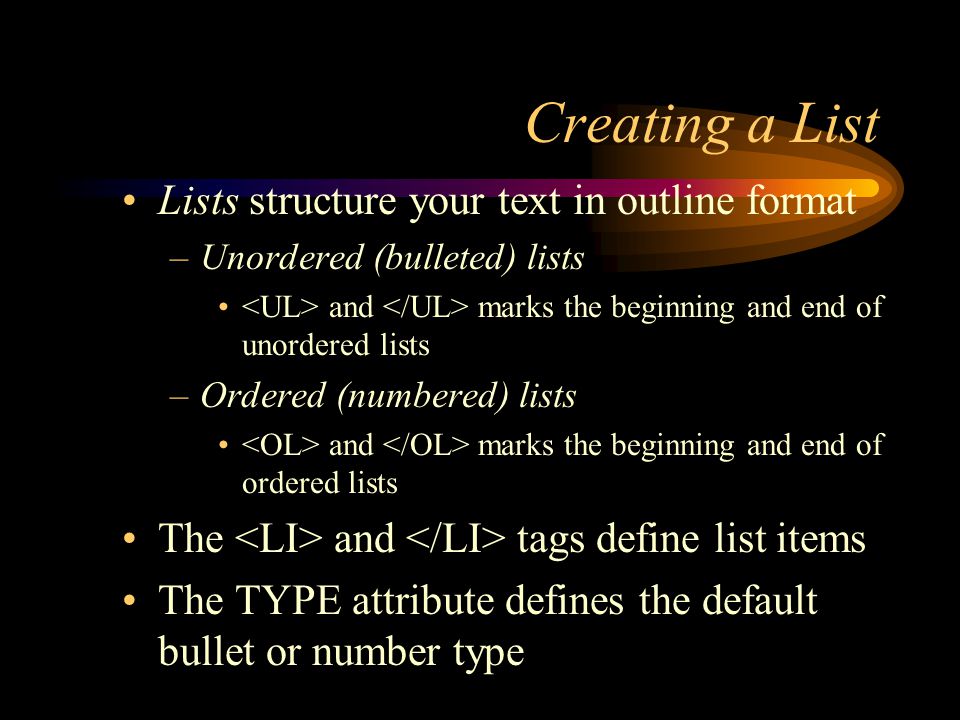 Creating a List

• Lists structure your text in outline format

– Unordered (bulleted) lists

• <UL> and </UL> marks the beginning and end of unordered lists

– Ordered (numbered) lists

• <OL> and </OL> marks the beginning and end of ordered lists

• The <LI> and </LI> tags define list items

• The TYPE attribute defines the default bullet or number type